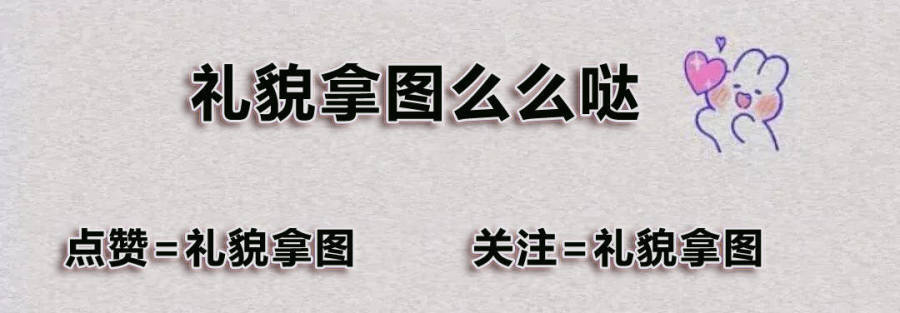 礼貌拿图么么哒

点赞=礼貌拿图　　关注=礼貌拿图